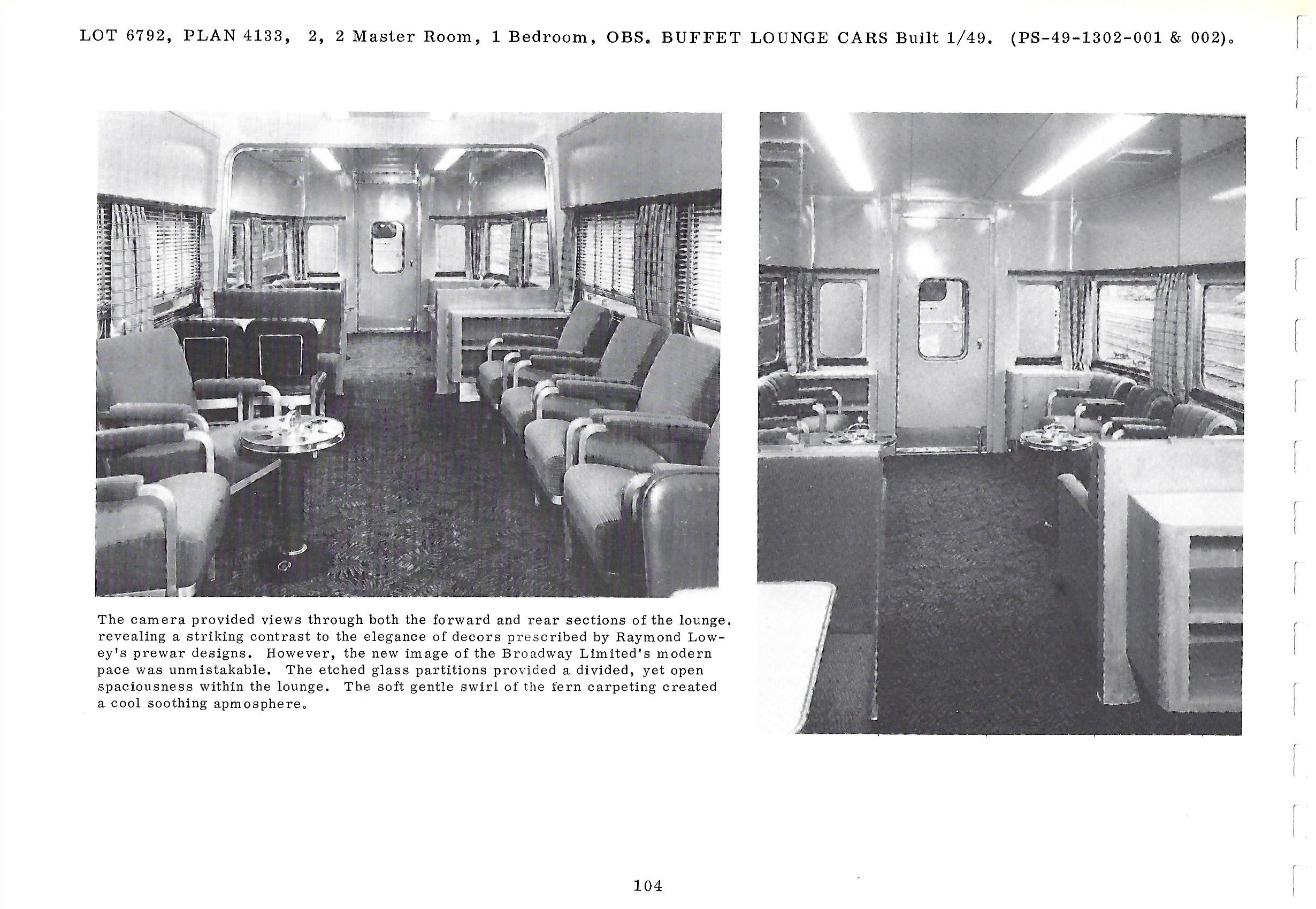 LOT 6792, PLAN 4133, 2, 2 Master Room, 1 Bedroom, OBS. BUFFET LOUNGE CARS Built 1/49. (PS-49-1302-001 & 002).

The camera provided views through both the forward and rear sections of the lounge. revealing a striking contrast to the elegance of decors prescribed by Raymond Lowey's prewar designs. However, the new image of the Broadway Limited's modern pace was unmistakable. The etched glass partitions provided a divided, yet open spaciousness within the lounge. The soft gentle swirl of the fern carpeting created a cool soothing apmosphere.

104